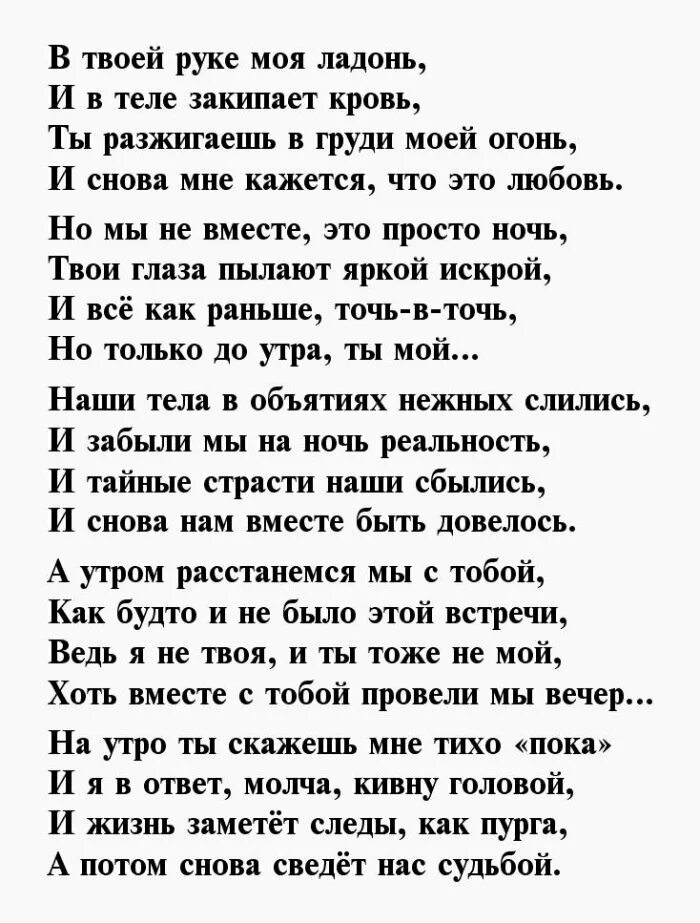 В твоей руке моя ладонь,
И в теле закипает кровь,
Ты разжигаешь в груди моей огонь,
И снова мне кажется, что это любовь.

Но мы не вместе, это просто ночь,
Твои глаза пылают яркой искрой,
И всё как раньше, точь-в-точь,
Но только до утра, ты мой...

Наши тела в объятиях нежных слились,
И забыли мы на ночь реальность,
И тайные страсти наши сбылись,
И снова нам вместе быть довелось.

А утром расстанемся мы с тобой,
Как будто и не было этой встречи,
Ведь я не твоя, и ты тоже не мой,
Хоть вместе с тобой провели мы вечер...

На утро ты скажешь мне тихо «пока»
И я в ответ, молча, кивну головой,
И жизнь заметёт следы, как пурга,
А потом снова сведёт нас судьбой.